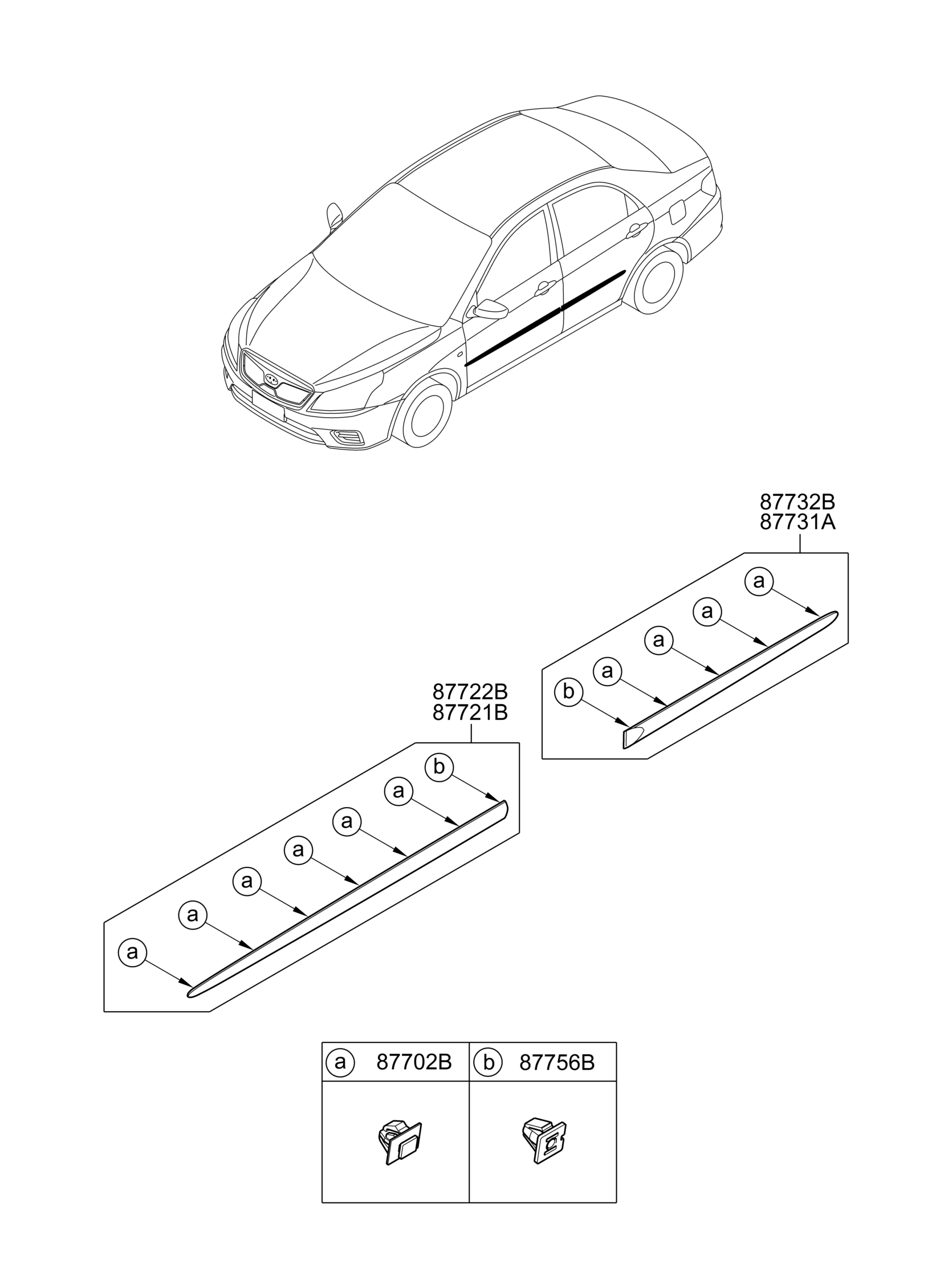 87732B
87731A

a
a
a
a
b

87722B
87721B

b
a
a
a
a
a
a

| a 87702B | b 87756B |
|---|---|
| | |